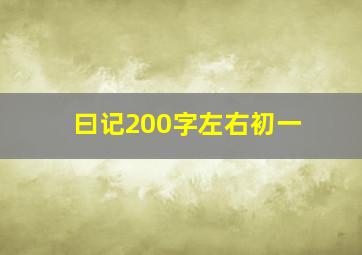 日记200字左右初一